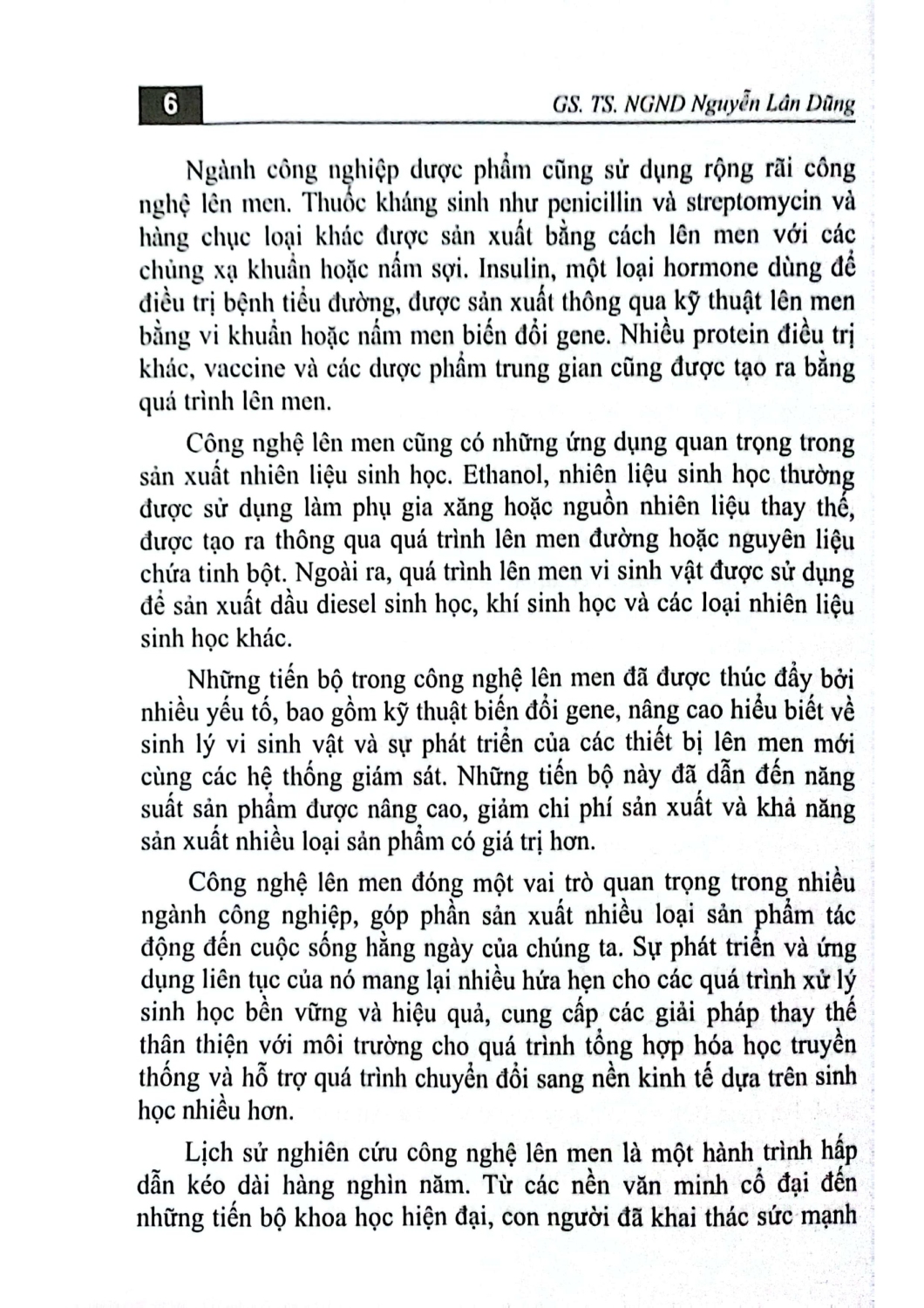 6

GS. TS. NGND Nguyễn Lân Dũng

Ngành công nghiệp dược phẩm cũng sử dụng rộng rãi công nghệ lên men. Thuốc kháng sinh như penicillin và streptomycin và hàng chục loại khác được sản xuất bằng cách lên men với các chủng xạ khuẩn hoặc nấm sợi. Insulin, một loại hormone dùng để điều trị bệnh tiểu đường, được sản xuất thông qua kỹ thuật lên men bằng vi khuẩn hoặc nấm men biến đổi gene. Nhiều protein điều trị khác, vaccine và các dược phẩm trung gian cũng được tạo ra bằng quá trình lên men.

Công nghệ lên men cũng có những ứng dụng quan trọng trong sản xuất nhiên liệu sinh học. Ethanol, nhiên liệu sinh học thường được sử dụng làm phụ gia xăng hoặc nguồn nhiên liệu thay thế, được tạo ra thông qua quá trình lên men đường hoặc nguyên liệu chứa tinh bột. Ngoài ra, quá trình lên men vi sinh vật được sử dụng để sản xuất dầu diesel sinh học, khí sinh học và các loại nhiên liệu sinh học khác.

Những tiến bộ trong công nghệ lên men đã được thúc đẩy bởi nhiều yếu tố, bao gồm kỹ thuật biến đổi gene, nâng cao hiểu biết về sinh lý vi sinh vật và sự phát triển của các thiết bị lên men mới cùng các hệ thống giám sát. Những tiến bộ này đã dẫn đến năng suất sản phẩm được nâng cao, giảm chi phí sản xuất và khả năng sản xuất nhiều loại sản phẩm có giá trị hơn.

Công nghệ lên men đóng một vai trò quan trọng trong nhiều ngành công nghiệp, góp phần sản xuất nhiều loại sản phẩm tác động đến cuộc sống hằng ngày của chúng ta. Sự phát triển và ứng dụng liên tục của nó mang lại nhiều hứa hẹn cho các quá trình xử lý sinh học bền vững và hiệu quả, cung cấp các giải pháp thay thế thân thiện với môi trường cho quá trình tổng hợp hóa học truyền thống và hỗ trợ quá trình chuyển đổi sang nền kinh tế dựa trên sinh học nhiều hơn.

Lịch sử nghiên cứu công nghệ lên men là một hành trình hấp dẫn kéo dài hàng nghìn năm. Từ các nền văn minh cổ đại đến những tiến bộ khoa học hiện đại, con người đã khai thác sức mạnh